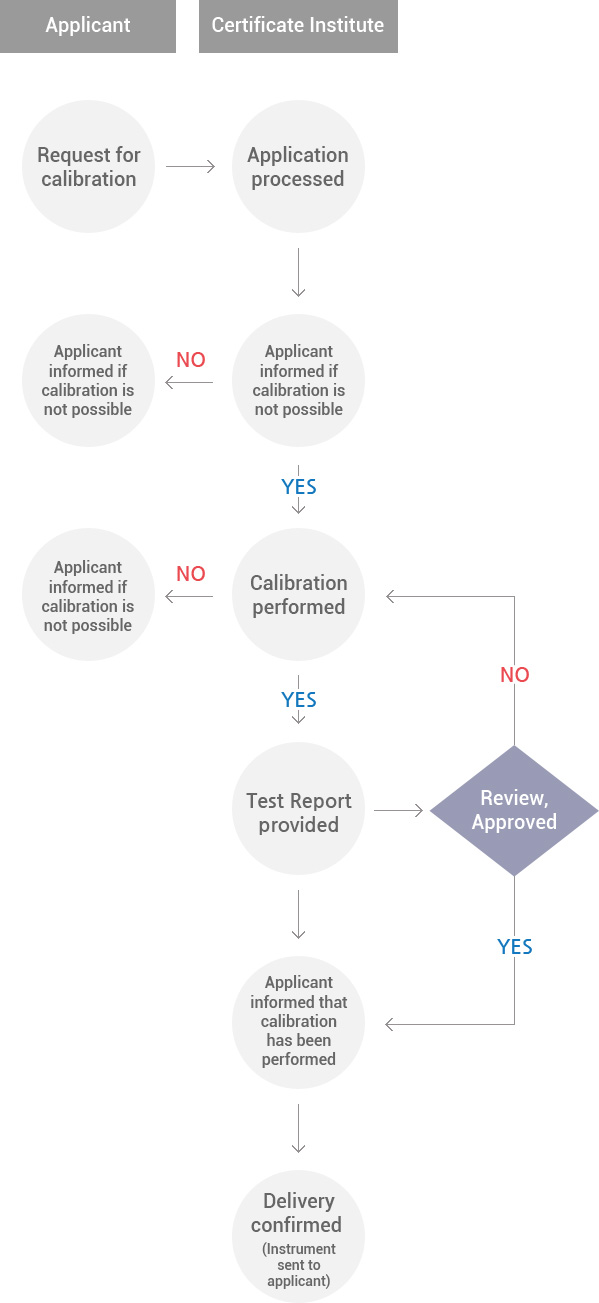 Applicant

Certificate Institute

Request for calibration

Application processed

Applicant informed if calibration is not possible

NO

Applicant informed if calibration is not possible

YES

Applicant informed if calibration is not possible

NO

Calibration performed

NO

YES

Test Report provided

Review, Approved

YES

Applicant informed that calibration has been performed

Delivery confirmed (Instrument sent to applicant)